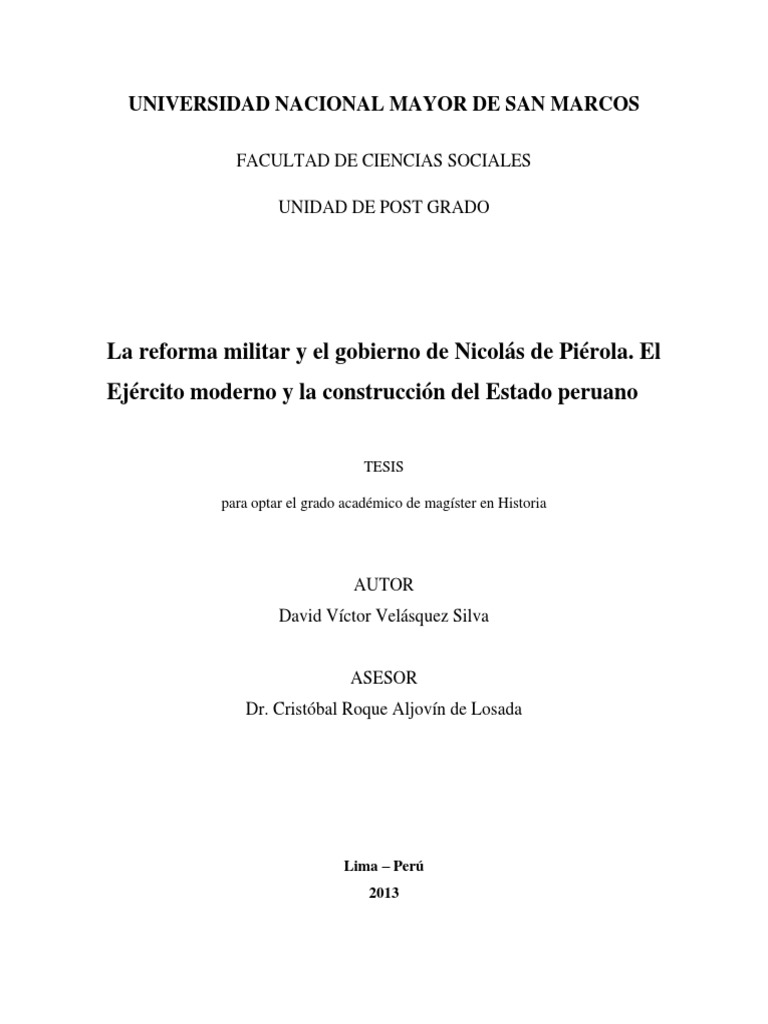 UNIVERSIDAD NACIONAL MAYOR DE SAN MARCOS

FACULTAD DE CIENCIAS SOCIALES

UNIDAD DE POST GRADO

La reforma militar y el gobierno de Nicolás de Piérola. El Ejército moderno y la construcción del Estado peruano

TESIS

para optar el grado académico de magíster en Historia

AUTOR

David Víctor Velásquez Silva

ASESOR

Dr. Cristóbal Roque Aljovín de Losada

Lima – Perú

2013